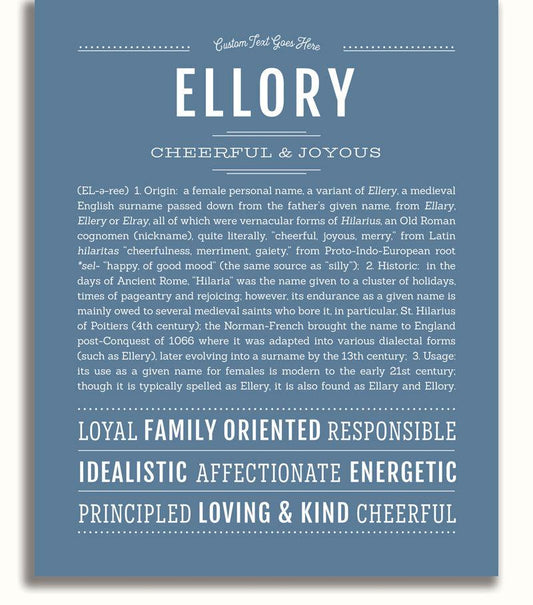 Custom Text Goes Here

ELLORY

CHEERFUL & JOYOUS

(EL-ə-ree) 1. Origin: a female personal name, a variant of Ellery, a medieval English surname passed down from the father's given name, from Ellary, Ellery or Elray, all of which were vernacular forms of Hilarius, an Old Roman cognomen (nickname), quite literally, "cheerful, joyous, merry," from Latin hilaritas "cheerfulness, merriment, gaiety," from Proto-Indo-European root *sel- "happy, of good mood" (the same source as "silly"); 2. Historic: in the days of Ancient Rome, "Hilaria" was the name given to a cluster of holidays, times of pageantry and rejoicing; however, its endurance as a given name is mainly owed to several medieval saints who bore it, in particular, St. Hilarius of Poitiers (4th century); the Norman-French brought the name to England post-Conquest of 1066 where it was adapted into various dialectal forms (such as Ellery), later evolving into a surname by the 13th century; 3. Usage: its use as a given name for females is modern to the early 21st century; though it is typically spelled as Ellery, it is also found as Ellary and Ellory.

LOYAL FAMILY ORIENTED RESPONSIBLE

IDEALISTIC AFFECTIONATE ENERGETIC

PRINCIPLED LOVING & KIND CHEERFUL